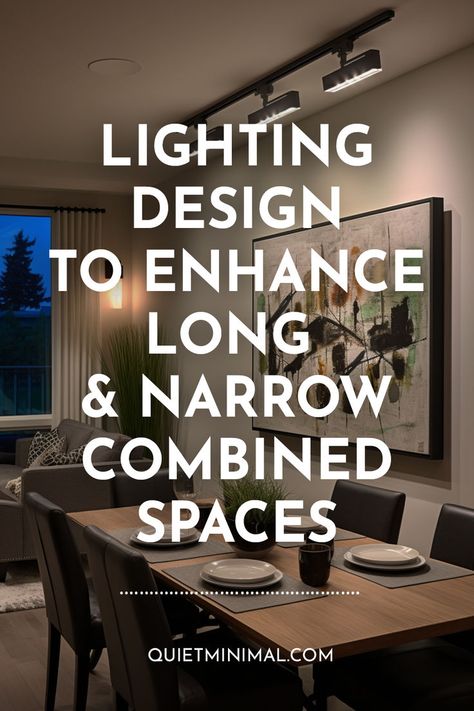 LIGHTING DESIGN TO ENHANCE LONG & NARROW COMBINED SPACES

QUIETMINIMAL.COM